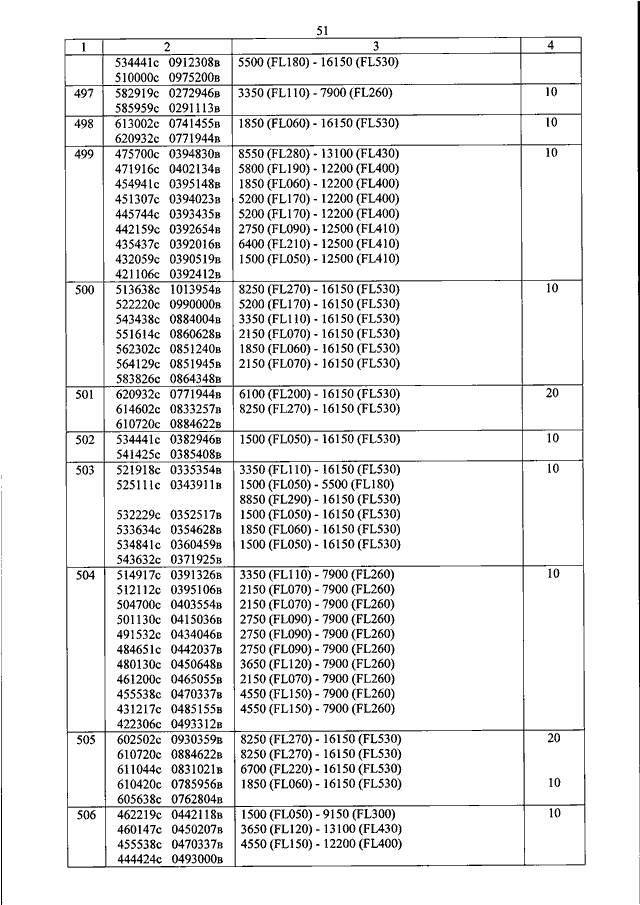 51

| 1 | 2 | 3 | 4 |
|---|---|---|---|
| | 534441с 0912308в<br>510000с 0975200в | 5500 (FL180) - 16150 (FL530) | |
| 497 | 582919с 0272946в<br>585959с 0291113в | 3350 (FL110) - 7900 (FL260) | 10 |
| 498 | 613002с 0741455в<br>620932с 0771944в | 1850 (FL060) - 16150 (FL530) | 10 |
| 499 | 475700с 0394830в<br>471916с 0402134в<br>454941с 0395148в<br>451307с 0394023в<br>445744с 0393435в<br>442159с 0392654в<br>435437с 0392016в<br>432059с 0390519в<br>421106с 0392412в | 8550 (FL280) - 13100 (FL430)<br>5800 (FL190) - 12200 (FL400)<br>1850 (FL060) - 12200 (FL400)<br>5200 (FL170) - 12200 (FL400)<br>5200 (FL170) - 12200 (FL400)<br>2750 (FL090) - 12500 (FL410)<br>6400 (FL210) - 12500 (FL410)<br>1500 (FL050) - 12500 (FL410) | 10 |
| 500 | 513638с 1013954в<br>522220с 0990000в<br>543438с 0884004в<br>551614с 0860628в<br>562302с 0851240в<br>564129с 0851945в<br>583826с 0864348в | 8250 (FL270) - 16150 (FL530)<br>5200 (FL170) - 16150 (FL530)<br>3350 (FL110) - 16150 (FL530)<br>2150 (FL070) - 16150 (FL530)<br>1850 (FL060) - 16150 (FL530)<br>2150 (FL070) - 16150 (FL530) | 10 |
| 501 | 620932с 0771944в<br>614602с 0833257в<br>610720с 0884622в | 6100 (FL200) - 16150 (FL530)<br>8250 (FL270) - 16150 (FL530) | 20 |
| 502 | 534441с 0382946в<br>541425с 0385408в | 1500 (FL050) - 16150 (FL530) | 10 |
| 503 | 521918с 0335354в<br>525111с 0343911в<br><br>532229с 0352517в<br>533634с 0354628в<br>534841с 0360459в<br>543632с 0371925в | 3350 (FL110) - 16150 (FL530)<br>1500 (FL050) - 5500 (FL180)<br>8850 (FL290) - 16150 (FL530)<br>1500 (FL050) - 16150 (FL530)<br>1850 (FL060) - 16150 (FL530)<br>1500 (FL050) - 16150 (FL530) | 10 |
| 504 | 514917с 0391326в<br>512112с 0395106в<br>504700с 0403554в<br>501130с 0415036в<br>491532с 0434046в<br>484651с 0442037в<br>480130с 0450648в<br>461200с 0465055в<br>455538с 0470337в<br>431217с 0485155в<br>422306с 0493312в | 3350 (FL110) - 7900 (FL260)<br>2150 (FL070) - 7900 (FL260)<br>2150 (FL070) - 7900 (FL260)<br>2750 (FL090) - 7900 (FL260)<br>2750 (FL090) - 7900 (FL260)<br>2750 (FL090) - 7900 (FL260)<br>3650 (FL120) - 7900 (FL260)<br>2150 (FL070) - 7900 (FL260)<br>4550 (FL150) - 7900 (FL260)<br>4550 (FL150) - 7900 (FL260) | 10 |
| 505 | 602502с 0930359в<br>610720с 0884622в<br>611044с 0831021в<br>610420с 0785956в<br>605638с 0762804в | 8250 (FL270) - 16150 (FL530)<br>8250 (FL270) - 16150 (FL530)<br>6700 (FL220) - 16150 (FL530)<br>1850 (FL060) - 16150 (FL530) | 20<br><br><br>10 |
| 506 | 462219с 0442118в<br>460147с 0450207в<br>455538с 0470337в<br>444424с 0493000в | 1500 (FL050) - 9150 (FL300)<br>3650 (FL120) - 13100 (FL430)<br>4550 (FL150) - 12200 (FL400) | 10 |